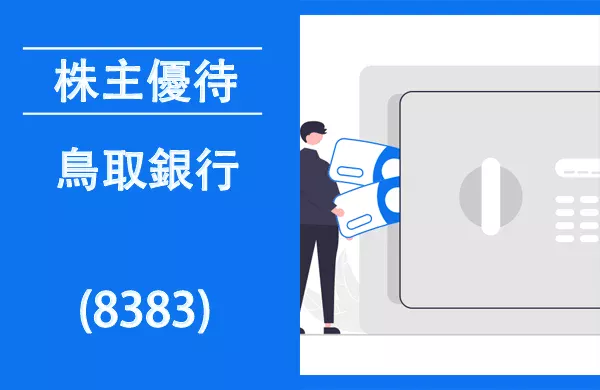 株主優待

鳥取銀行

(8383)